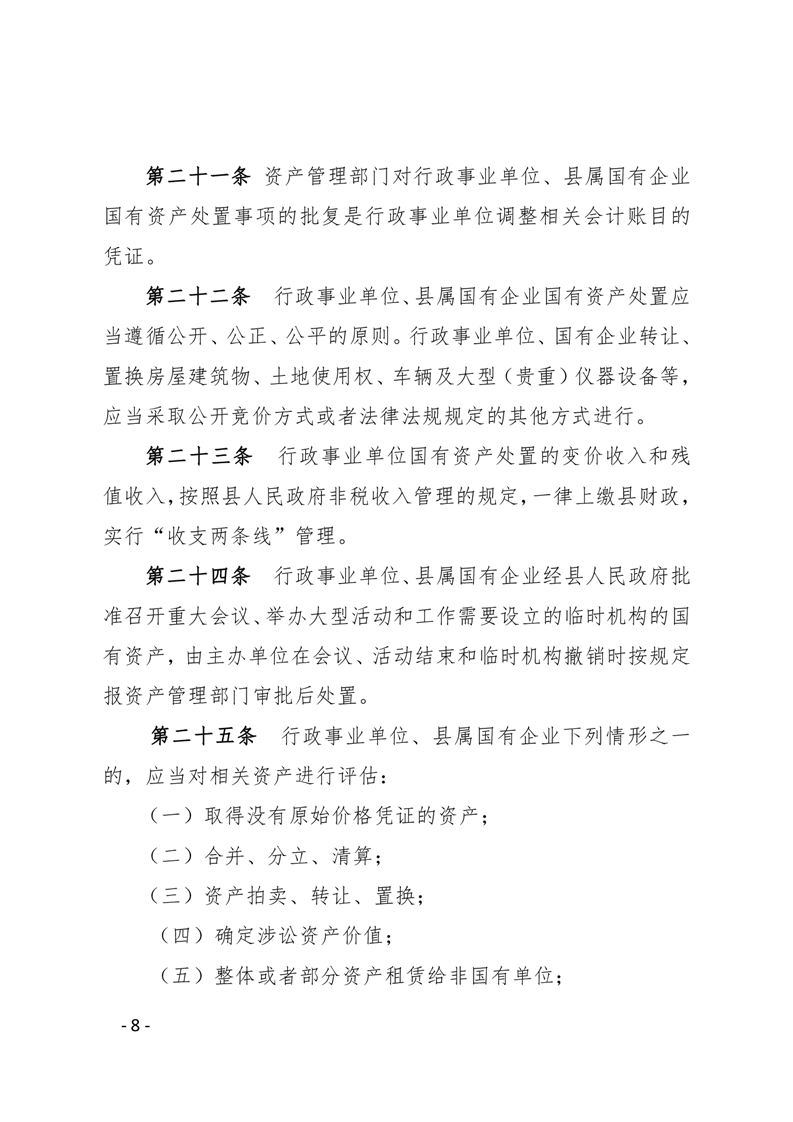 第二十一条 资产管理部门对行政事业单位、县属国有企业国有资产处置事项的批复是行政事业单位调整相关会计账目的凭证。

第二十二条 行政事业单位、县属国有企业国有资产处置应当遵循公开、公正、公平的原则。行政事业单位、国有企业转让、置换房屋建筑物、土地使用权、车辆及大型（贵重）仪器设备等，应当采取公开竞价方式或者法律法规规定的其他方式进行。

第二十三条 行政事业单位国有资产处置的变价收入和残值收入，按照县人民政府非税收入管理的规定，一律上缴县财政，实行“收支两条线”管理。

第二十四条 行政事业单位、县属国有企业经县人民政府批准召开重大会议、举办大型活动和工作需要设立的临时机构的国有资产，由主办单位在会议、活动结束和临时机构撤销时按规定报资产管理部门审批后处置。

第二十五条 行政事业单位、县属国有企业下列情形之一的，应当对相关资产进行评估：

（一）取得没有原始价格凭证的资产；

（二）合并、分立、清算；

（三）资产拍卖、转让、置换；

（四）确定涉讼资产价值；

（五）整体或者部分资产租赁给非国有单位；

- 8 -